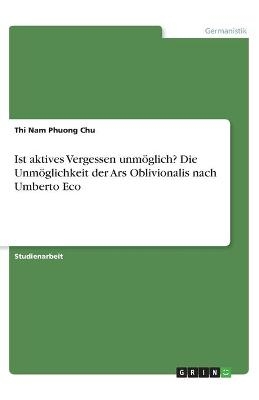 Germanistik

Thi Nam Phuong Chu

Ist aktives Vergessen unmöglich? Die Unmöglichkeit der Ars Oblivionalis nach Umberto Eco

Studienarbeit

GRIN